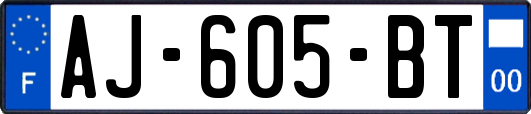 F
AJ-605-BT
00